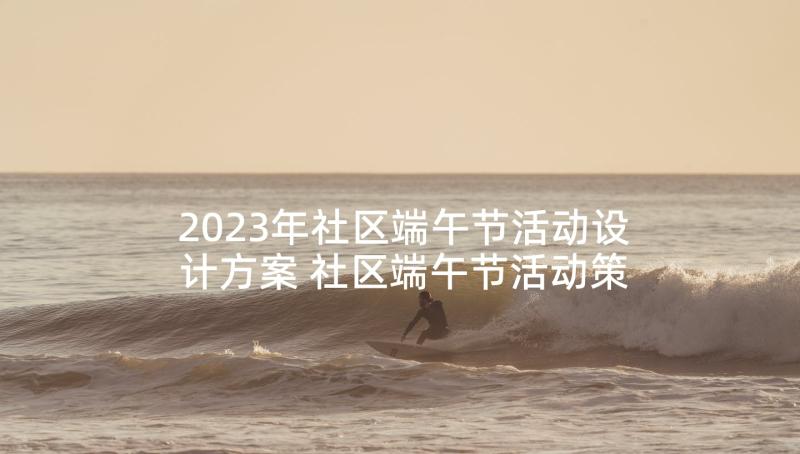 2023年社区端午节活动设计方案 社区端午节活动策